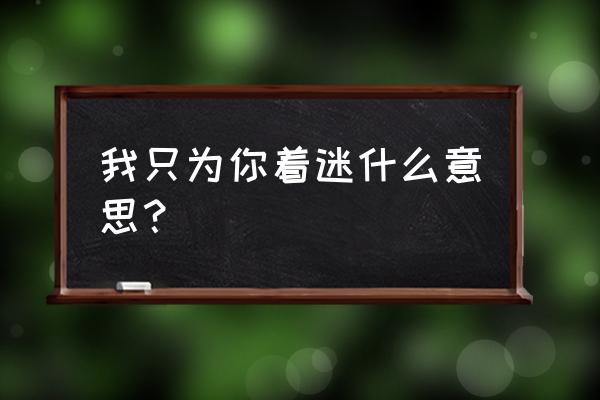 我只为你着迷什么意思？